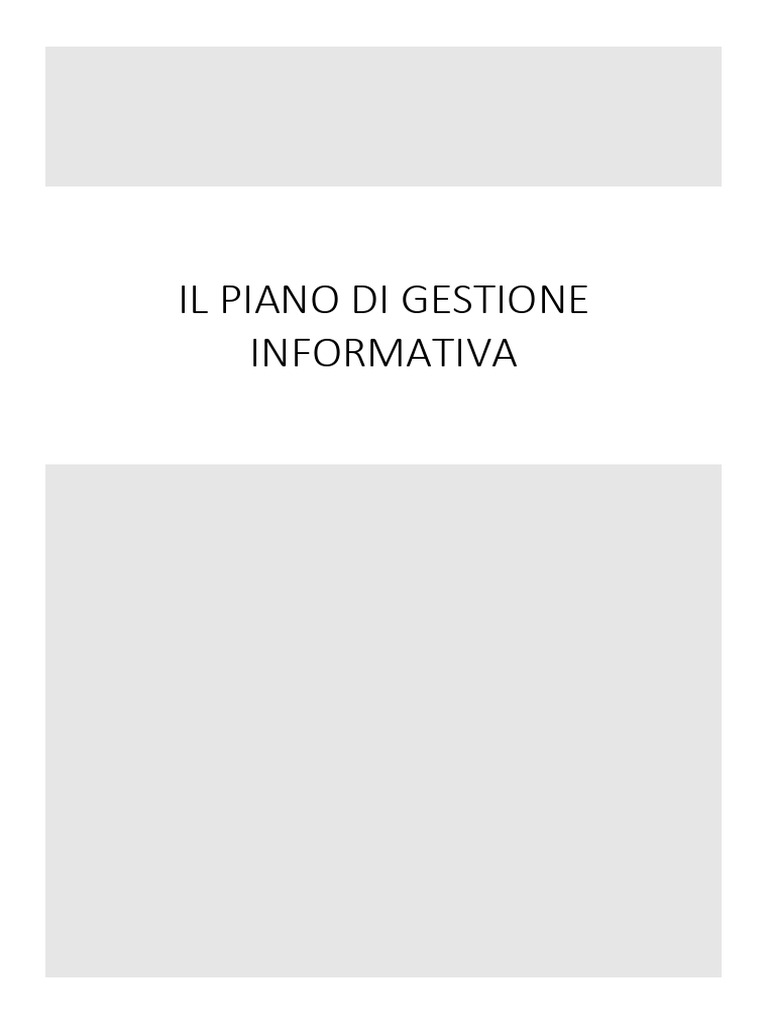 IL PIANO DI GESTIONE INFORMATIVA